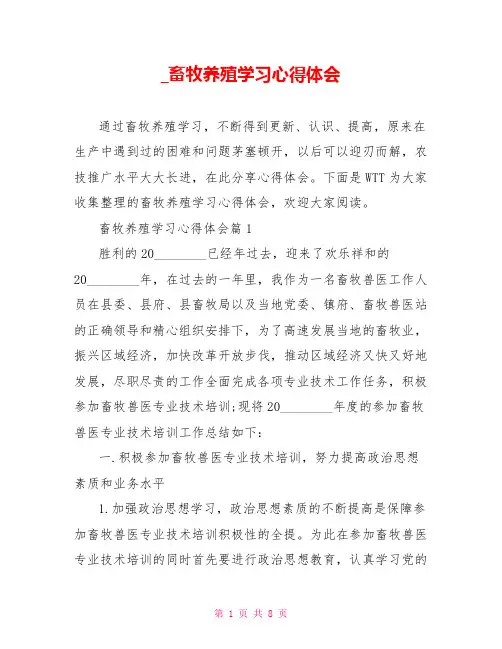 _畜牧养殖学习心得体会

通过畜牧养殖学习，不断得到更新、认识、提高，原来在生产中遇到过的困难和问题茅塞顿开，以后可以迎刃而解，农技推广水平大大长进，在此分享心得体会。下面是WTT为大家收集整理的畜牧养殖学习心得体会，欢迎大家阅读。

畜牧养殖学习心得体会篇1

胜利的20________已经年过去，迎来了欢乐祥和的20________年，在过去的一年里，我作为一名畜牧兽医工作人员在县委、县府、县畜牧局以及当地党委、镇府、畜牧兽医站的正确领导和精心组织安排下，为了高速发展当地的畜牧业，振兴区域经济，加快改革开放步伐，推动区域经济又快又好地发展，尽职尽责的工作全面完成各项专业技术工作任务，积极参加畜牧兽医专业技术培训;现将20________年度的参加畜牧兽医专业技术培训工作总结如下：

一.积极参加畜牧兽医专业技术培训，努力提高政治思想素质和业务水平

1.加强政治思想学习，政治思想素质的不断提高是保障参加畜牧兽医专业技术培训积极性的全提。为此在参加畜牧兽医专业技术培训的同时首先要进行政治思想教育，认真学习党的

第 1 页 共 8 页